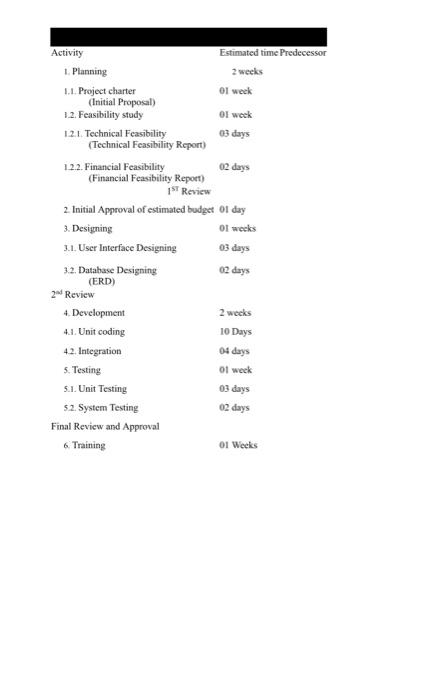 | Activity | Estimated time | Predecessor |
|---|---|---|
| 1. Planning | 2 weeks | |
| 1.1. Project charter (Initial Proposal) | 01 week | |
| 1.2. Feasibility study | 01 week | |
| 1.2.1. Technical Feasibility (Technical Feasibility Report) | 03 days | |
| 1.2.2. Financial Feasibility (Financial Feasibility Report) | 02 days | |
| $1^{ST}$ Review | | |
| 2. Initial Approval of estimated budget | 01 day | |
| 3. Designing | 01 weeks | |
| 3.1. User Interface Designing | 03 days | |
| 3.2. Database Designing (ERD) | 02 days | |
| $2^{nd}$ Review | | |
| 4. Development | 2 weeks | |
| 4.1. Unit coding | 10 Days | |
| 4.2. Integration | 04 days | |
| 5. Testing | 01 week | |
| 5.1. Unit Testing | 03 days | |
| 5.2. System Testing | 02 days | |
| Final Review and Approval | | |
| 6. Training | 01 Weeks | |